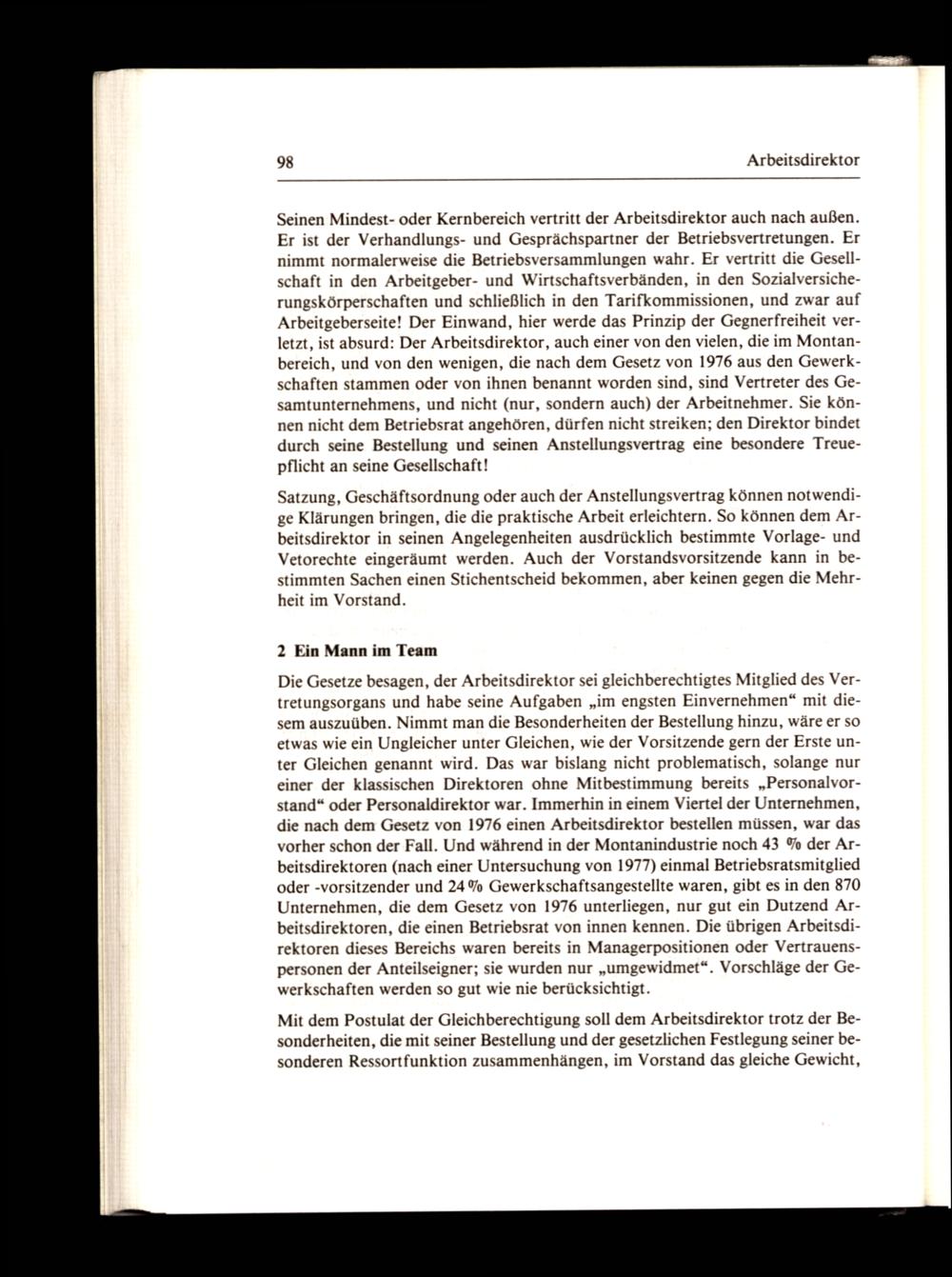 98 Arbeitsdirektor

Seinen Mindest- oder Kernbereich vertritt der Arbeitsdirektor auch nach außen. Er ist der Verhandlungs- und Gesprächspartner der Betriebsvertretungen. Er nimmt normalerweise die Betriebsversammlungen wahr. Er vertritt die Gesellschaft in den Arbeitgeber- und Wirtschaftsverbänden, in den Sozialversicherungskörperschaften und schließlich in den Tarifkommissionen, und zwar auf Arbeitgeberseite! Der Einwand, hier werde das Prinzip der Gegnerfreiheit verletzt, ist absurd: Der Arbeitsdirektor, auch einer von den vielen, die im Montanbereich, und von den wenigen, die nach dem Gesetz von 1976 aus den Gewerkschaften stammen oder von ihnen benannt worden sind, sind Vertreter des Gesamtunternehmens, und nicht (nur, sondern auch) der Arbeitnehmer. Sie können nicht dem Betriebsrat angehören, dürfen nicht streiken; den Direktor bindet durch seine Bestellung und seinen Anstellungsvertrag eine besondere Treuepflicht an seine Gesellschaft!

Satzung, Geschäftsordnung oder auch der Anstellungsvertrag können notwendige Klärungen bringen, die die praktische Arbeit erleichtern. So können dem Arbeitsdirektor in seinen Angelegenheiten ausdrücklich bestimmte Vorlage- und Vetorechte eingeräumt werden. Auch der Vorstandsvorsitzende kann in bestimmten Sachen einen Stichentscheid bekommen, aber keinen gegen die Mehrheit im Vorstand.

2 Ein Mann im Team

Die Gesetze besagen, der Arbeitsdirektor sei gleichberechtigtes Mitglied des Vertretungsorgans und habe seine Aufgaben „im engsten Einvernehmen“ mit diesem auszuüben. Nimmt man die Besonderheiten der Bestellung hinzu, wäre er so etwas wie ein Ungleicher unter Gleichen, wie der Vorsitzende gern der Erste unter Gleichen genannt wird. Das war bislang nicht problematisch, solange nur einer der klassischen Direktoren ohne Mitbestimmung bereits „Personalvorstand“ oder Personaldirektor war. Immerhin in einem Viertel der Unternehmen, die nach dem Gesetz von 1976 einen Arbeitsdirektor bestellen müssen, war das vorher schon der Fall. Und während in der Montanindustrie noch 43 % der Arbeitsdirektoren (nach einer Untersuchung von 1977) einmal Betriebsratsmitglied oder -vorsitzender und 24 % Gewerkschaftsangestellte waren, gibt es in den 870 Unternehmen, die dem Gesetz von 1976 unterliegen, nur gut ein Dutzend Arbeitsdirektoren, die einen Betriebsrat von innen kennen. Die übrigen Arbeitsdirektoren dieses Bereichs waren bereits in Managerpositionen oder Vertrauenspersonen der Anteilseigner; sie wurden nur „umgewidmet“. Vorschläge der Gewerkschaften werden so gut wie nie berücksichtigt.

Mit dem Postulat der Gleichberechtigung soll dem Arbeitsdirektor trotz der Besonderheiten, die mit seiner Bestellung und der gesetzlichen Festlegung seiner besonderen Ressortfunktion zusammenhängen, im Vorstand das gleiche Gewicht,